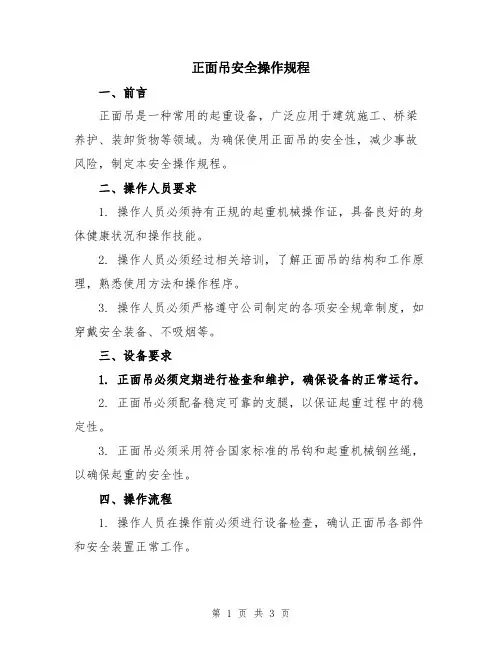 正面吊安全操作规程

一、前言

正面吊是一种常用的起重设备，广泛应用于建筑施工、桥梁养护、装卸货物等领域。为确保使用正面吊的安全性，减少事故风险，制定本安全操作规程。

二、操作人员要求

1. 操作人员必须持有正规的起重机械操作证，具备良好的身体健康状况和操作技能。

2. 操作人员必须经过相关培训，了解正面吊的结构和工作原理，熟悉使用方法和操作程序。

3. 操作人员必须严格遵守公司制定的各项安全规章制度，如穿戴安全装备、不吸烟等。

三、设备要求

1. 正面吊必须定期进行检查和维护，确保设备的正常运行。

2. 正面吊必须配备稳定可靠的支腿，以保证起重过程中的稳定性。

3. 正面吊必须采用符合国家标准的吊钩和起重机械钢丝绳，以确保起重的安全性。

四、操作流程

1. 操作人员在操作前必须进行设备检查，确认正面吊各部件和安全装置正常工作。

第 1 页 共 3 页